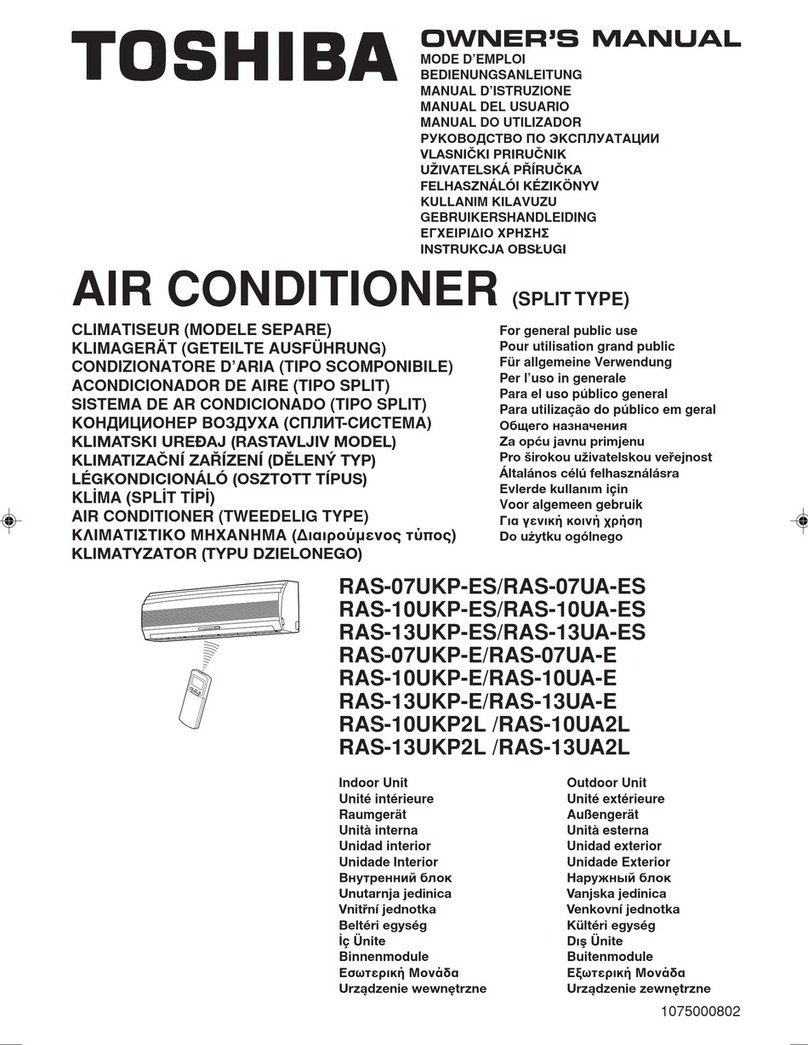 TOSHIBA

OWNER'S MANUAL
MODE D'EMPLOI
BEDIENUNGSANLEITUNG
MANUAL D'ISTRUZIONE
MANUAL DEL USUARIO
MANUAL DO UTILIZADOR
РУКОВОДСТВО ПО ЭКСПЛУАТАЦИИ
VLASNIČKI PRIRUČNIK
UŽIVATELSKÁ PŘÍRUČKA
FELHASZNÁLÓI KÉZIKÖNYV
KULLANIM KILAVUZU
GEBRUIKERSHANDLEIDING
ΕΓΧΕΙΡΙΔΙΟ ΧΡΗΣΗΣ
INSTRUKCJA OBSŁUGI

AIR CONDITIONER (SPLIT TYPE)

CLIMATISEUR (MODELE SEPARE)
KLIMAGERÄT (GETEILTE AUSFÜHRUNG)
CONDIZIONATORE D'ARIA (TIPO SCOMPONIBILE)
ACONDICIONADOR DE AIRE (TIPO SPLIT)
SISTEMA DE AR CONDICIONADO (TIPO SPLIT)
КОНДИЦИОНЕР ВОЗДУХА (СПЛИТ-СИСТЕМА)
KLIMATSKI UREĐAJ (RASTAVLJIV MODEL)
KLIMATIZAČNÍ ZAŘÍZENÍ (DĚLENÝ TYP)
LÉGKONDICIONÁLÓ (OSZTOTT TÍPUS)
KLİMA (SPLİT TİPİ)
AIR CONDITIONER (TWEEDELIG TYPE)
ΚΛΙΜΑΤΙΣΤΙΚΟ ΜΗΧΑΝΗΜΑ (Διαιρούμενος τύπος)
KLIMATYZATOR (TYPU DZIELONEGO)

For general public use
Pour utilisation grand public
Für allgemeine Verwendung
Per l'uso in generale
Para el uso público general
Para utilização do público em geral
Общего назначения
Za opću javnu primjenu
Pro širokou uživatelskou veřejnost
Általános célú felhasználásra
Evlerde kullanım için
Voor algemeen gebruik
Για γενική κοινή χρήση
Do użytku ogólnego

RAS-07UKP-ES/RAS-07UA-ES
RAS-10UKP-ES/RAS-10UA-ES
RAS-13UKP-ES/RAS-13UA-ES
RAS-07UKP-E/RAS-07UA-E
RAS-10UKP-E/RAS-10UA-E
RAS-13UKP-E/RAS-13UA-E
RAS-10UKP2L /RAS-10UA2L
RAS-13UKP2L /RAS-13UA2L

Indoor Unit
Unité intérieure
Raumgerät
Unità interna
Unidad interior
Unidade Interior
Внутренний блок
Unutarnja jedinica
Vnitřní jednotka
Beltéri egység
İç Ünite
Binnenmodule
Εσωτερική Μονάδα
Urządzenie wewnętrzne

Outdoor Unit
Unité extérieure
Außengerät
Unità esterna
Unidad exterior
Unidade Exterior
Наружный блок
Vanjska jedinica
Venkovní jednotka
Kültéri egység
Dış Ünite
Buitenmodule
Εξωτερική Μονάδα
Urządzenie zewnętrzne

1075000802